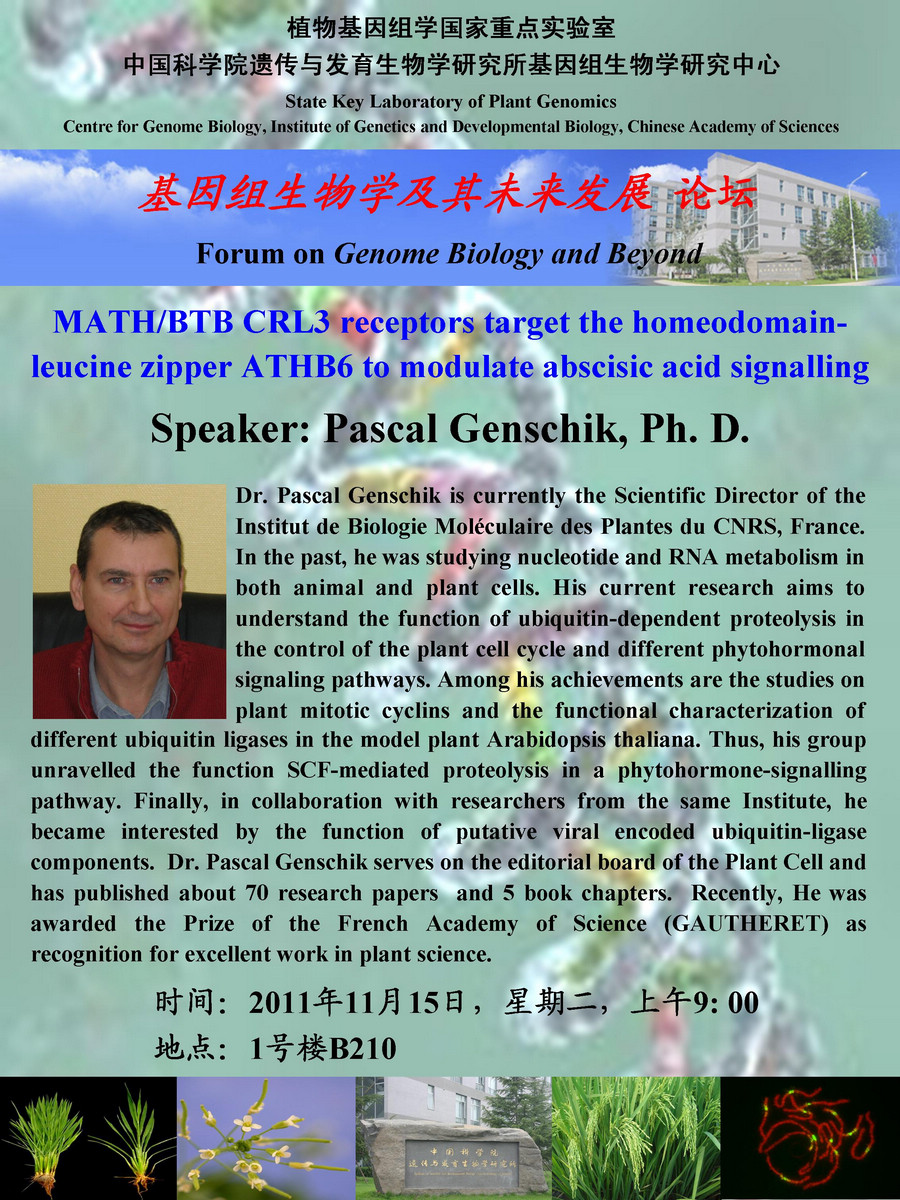 植物基因组学国家重点实验室
中国科学院遗传与发育生物学研究所基因组生物学研究中心
State Key Laboratory of Plant Genomics
Centre for Genome Biology, Institute of Genetics and Developmental Biology, Chinese Academy of Sciences

基因组生物学及其未来发展 论坛
Forum on Genome Biology and Beyond

MATH/BTB CRL3 receptors target the homeodomain-leucine zipper ATHB6 to modulate abscisic acid signalling

Speaker: Pascal Genschik, Ph. D.

Dr. Pascal Genschik is currently the Scientific Director of the Institut de Biologie Moléculaire des Plantes du CNRS, France. In the past, he was studying nucleotide and RNA metabolism in both animal and plant cells. His current research aims to understand the function of ubiquitin-dependent proteolysis in the control of the plant cell cycle and different phytohormonal signaling pathways. Among his achievements are the studies on plant mitotic cyclins and the functional characterization of different ubiquitin ligases in the model plant Arabidopsis thaliana. Thus, his group unravelled the function SCF-mediated proteolysis in a phytohormone-signalling pathway. Finally, in collaboration with researchers from the same Institute, he became interested by the function of putative viral encoded ubiquitin-ligase components. Dr. Pascal Genschik serves on the editorial board of the Plant Cell and has published about 70 research papers and 5 book chapters. Recently, He was awarded the Prize of the French Academy of Science (GAUTHERET) as recognition for excellent work in plant science.

时间：2011年11月15日，星期二，上午9: 00
地点：1号楼B210

中国科学院
遗传与发育生物学研究所